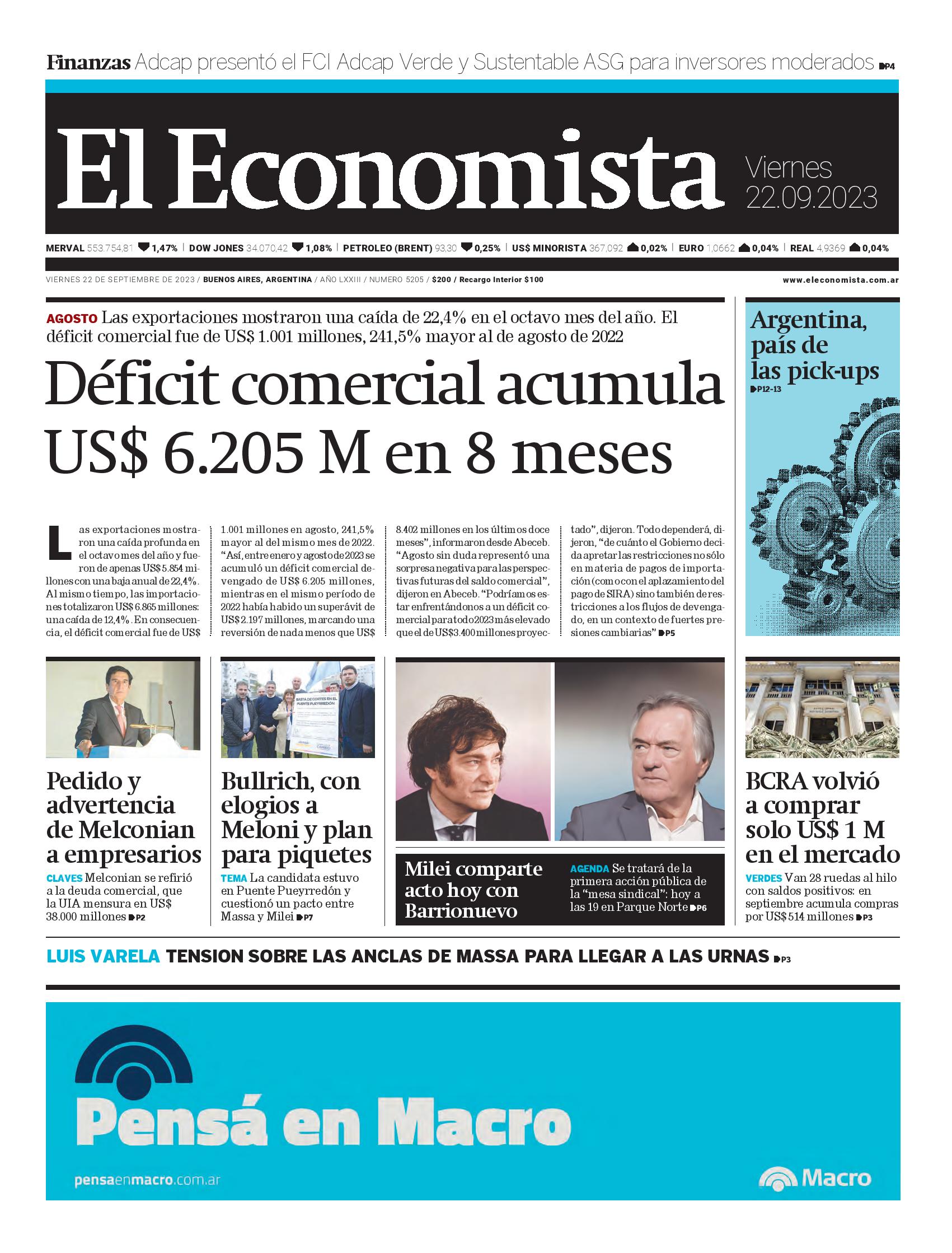 Finanzas Adcap presentó el FCI Adcap Verde y Sustentable ASG para inversores moderados P4

El Economista

Viernes 22.09.2023

MERVAL 553.754,81 1,47% | DOW JONES 34.070,42 1,08% | PETROLEO (BRENT) 93,30 0,25% | US$ MINORISTA 367,092 0,02% | EURO 1,0662 0,04% | REAL 4,9369 0,04%

VIERNES 22 DE SEPTIEMBRE DE 2023 / BUENOS AIRES, ARGENTINA / AÑO LXXIII / NUMERO 5205 / $200 / Recargo Interior $100

www.eleconomista.com.ar

AGOSTO Las exportaciones mostraron una caída de 22,4% en el octavo mes del año. El déficit comercial fue de US$ 1.001 millones, 241,5% mayor al de agosto de 2022

Déficit comercial acumula US$ 6.205 M en 8 meses

Las exportaciones mostraron una caída profunda en el octavo mes del año y fueron de apenas US$ 5.854 millones con una baja anual de 22,4%. Al mismo tiempo, las importaciones totalizaron US$ 6.865 millones: una caída de 12,4%. En consecuencia, el déficit comercial fue de US$ 1.001 millones en agosto, 241,5% mayor al del mismo mes de 2022. "Así, entre enero y agosto de 2023 se acumuló un déficit comercial devengado de US$ 6.205 millones, mientras en el mismo período de 2022 había habido un superávit de US$ 2.197 millones, marcando una reversión de nada menos que US$ 8.402 millones en los últimos doce meses", informaron desde Abeceb. "Agosto sin duda representó una sorpresa negativa para las perspectivas futuras del saldo comercial", dijeron en Abeceb. "Podríamos estar enfrentándonos a un déficit comercial para todo 2023 más elevado que el de US$ 3.400 millones proyectado", dijeron. Todo dependerá, dijeron, "de cuánto el Gobierno decida apretar las restricciones no sólo en materia de pagos de importación (como con el aplazamiento del pago de SIRA) sino también de restricciones a los flujos de devengado, en un contexto de fuertes presiones cambiarias" P5

Argentina, país de las pick-ups P12-13

Pedido y advertencia de Melconian a empresarios
CLAVES Melconian se refirió a la deuda comercial, que la UIA mensura en US$ 38.000 millones P2

BASTA DE CORTES EN EL PUENTE PUEYRREDÓN

Bullrich, con elogios a Meloni y plan para piquetes
TEMA La candidata estuvo en Puente Pueyrredón y cuestionó un pacto entre Massa y Milei P7

Milei comparte acto hoy con Barrionuevo
AGENDA Se tratará de la primera acción pública de la "mesa sindical": hoy a las 19 en Parque Norte P6

BCRA volvió a comprar solo US$ 1 M en el mercado
VERDES Van 28 ruedas al hilo con saldos positivos: en septiembre acumula compras por US$ 514 millones P3

LUIS VARELA TENSION SOBRE LAS ANCLAS DE MASSA PARA LLEGAR A LAS URNAS P3

Pensá en Macro
pensaenmacro.com.ar
Macro